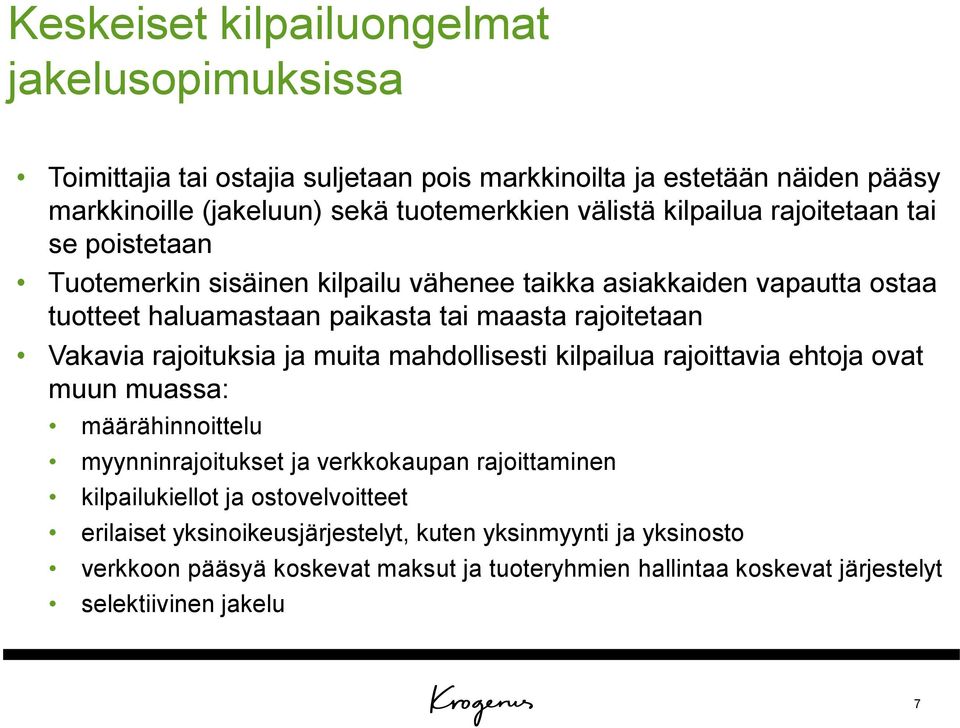 Keskeiset kilpailuongelmat jakelusopimuksissa

• Toimittajia tai ostajia suljetaan pois markkinoilta ja estetään näiden pääsy markkinoille (jakeluun) sekä tuotemerkkien välistä kilpailua rajoitetaan tai se poistetaan

• Tuotemerkin sisäinen kilpailu vähenee taikka asiakkaiden vapautta ostaa tuotteet haluamastaan paikasta tai maasta rajoitetaan

• Vakavia rajoituksia ja muita mahdollisesti kilpailua rajoittavia ehtoja ovat muun muassa:

• määrähinnoittelu

• myynninrajoitukset ja verkkokaupan rajoittaminen

• kilpailukiellot ja ostovelvoitteet

• erilaiset yksinoikeusjärjestelyt, kuten yksinmyynti ja yksinosto

• verkkoon pääsyä koskevat maksut ja tuoteryhmien hallintaa koskevat järjestelyt

• selektiivinen jakelu

Krogerus

7